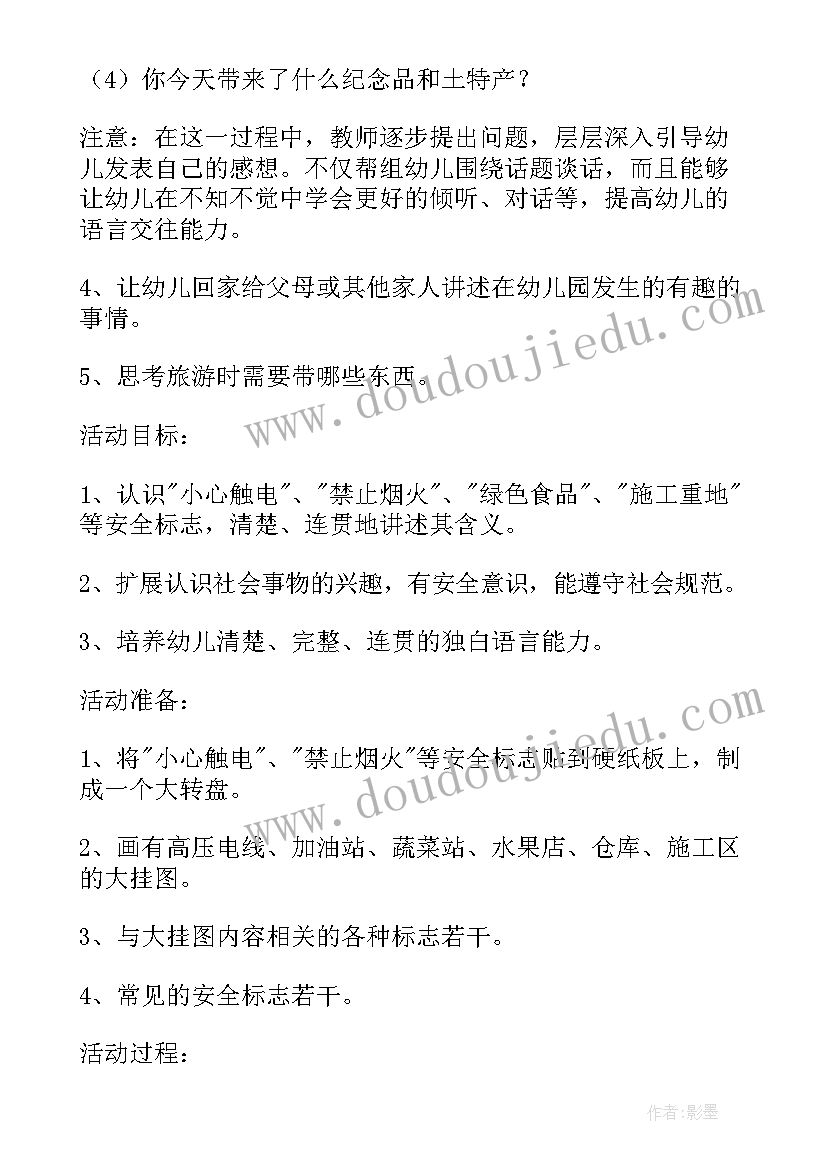 （4）你今天带来了什么纪念品和土特产？

注意：在这一过程中，教师逐步提出问题，层层深入引导幼儿发表自己的感想。不仅帮组幼儿围绕话题谈话，而且能够让幼儿在不知不觉中学会更好的倾听、对话等，提高幼儿的语言交往能力。

4、让幼儿回家给父母或其他家人讲述在幼儿园发生的有趣的事情。

5、思考旅游时需要带哪些东西。

活动目标：

1、认识"小心触电"、"禁止烟火"、"绿色食品"、"施工重地"等安全标志，清楚、连贯地讲述其含义。

2、扩展认识社会事物的兴趣，有安全意识，能遵守社会规范。

3、培养幼儿清楚、完整、连贯的独白语言能力。

活动准备：

1、将"小心触电"、"禁止烟火"等安全标志贴到硬纸板上，制成一个大转盘。

2、画有高压电线、加油站、蔬菜站、水果店、仓库、施工区的大挂图。

3、与大挂图内容相关的各种标志若干。

4、常见的安全标志若干。

活动过程：

www.doudoujiedu.com

www.doudoujiedu.com

作者:影墨